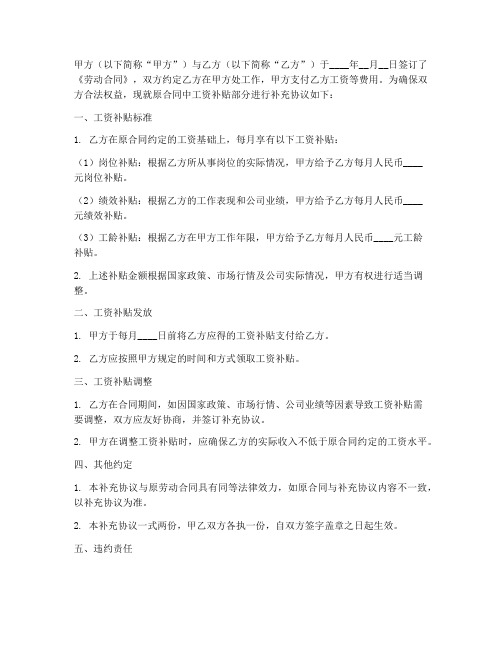 甲方（以下简称“甲方”）与乙方（以下简称“乙方”）于____年__月__日签订了《劳动合同》，双方约定乙方在甲方处工作，甲方支付乙方工资等费用。为确保双方合法权益，现就原合同中工资补贴部分进行补充协议如下：

一、工资补贴标准

1. 乙方在原合同约定的工资基础上，每月享有以下工资补贴：

（1）岗位补贴：根据乙方所从事岗位的实际情况，甲方给予乙方每月人民币____元岗位补贴。

（2）绩效补贴：根据乙方的工作表现和公司业绩，甲方给予乙方每月人民币____元绩效补贴。

（3）工龄补贴：根据乙方在甲方工作年限，甲方给予乙方每月人民币____元工龄补贴。

2. 上述补贴金额根据国家政策、市场行情及公司实际情况，甲方有权进行适当调整。

二、工资补贴发放

1. 甲方于每月____日前将乙方应得的工资补贴支付给乙方。

2. 乙方应按照甲方规定的时间和方式领取工资补贴。

三、工资补贴调整

1. 乙方在合同期间，如因国家政策、市场行情、公司业绩等因素导致工资补贴需要调整，双方应友好协商，并签订补充协议。

2. 甲方在调整工资补贴时，应确保乙方的实际收入不低于原合同约定的工资水平。

四、其他约定

1. 本补充协议与原劳动合同具有同等法律效力，如原合同与补充协议内容不一致，以补充协议为准。

2. 本补充协议一式两份，甲乙双方各执一份，自双方签字盖章之日起生效。

五、违约责任